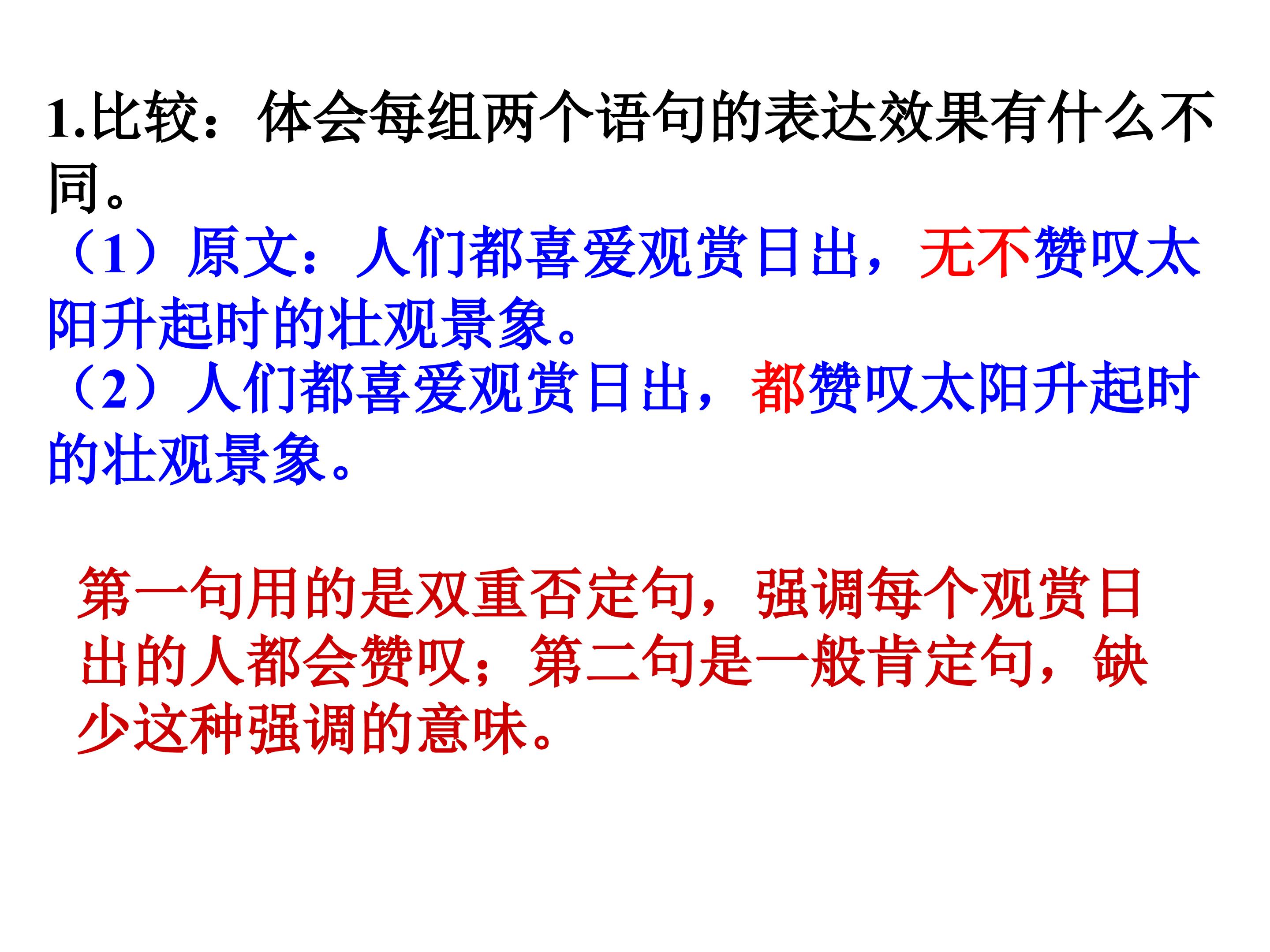 1.比较：体会每组两个语句的表达效果有什么不同。

（1）原文：人们都喜爱观赏日出，无不赞叹太阳升起时的壮观景象。

（2）人们都喜爱观赏日出，都赞叹太阳升起时的壮观景象。

第一句用的是双重否定句，强调每个观赏日出的人都会赞叹；第二句是一般肯定句，缺少这种强调的意味。